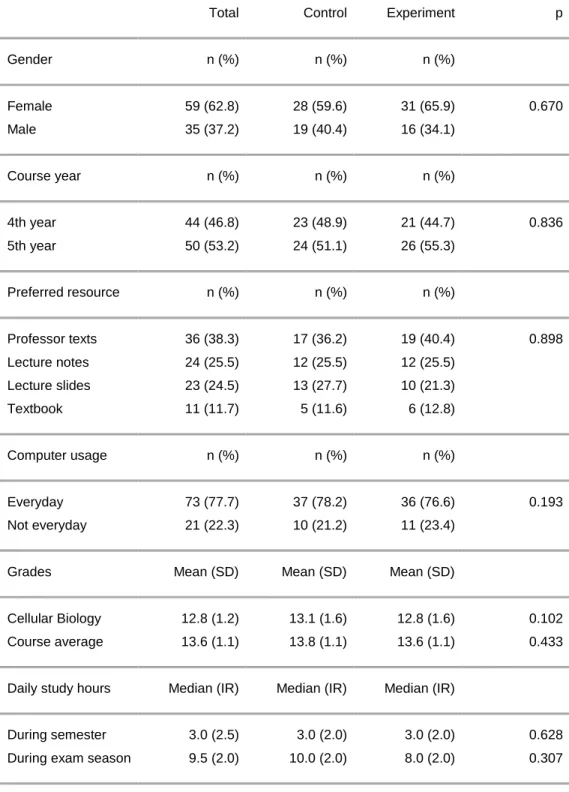 |  | Total | Control | Experiment | p |
|---|---|---|---|---|
| Gender | n (%) | n (%) | n (%) |  |
| Female | 59 (62.8) | 28 (59.6) | 31 (65.9) | 0.670 |
| Male | 35 (37.2) | 19 (40.4) | 16 (34.1) |  |
| Course year | n (%) | n (%) | n (%) |  |
| 4th year | 44 (46.8) | 23 (48.9) | 21 (44.7) | 0.836 |
| 5th year | 50 (53.2) | 24 (51.1) | 26 (55.3) |  |
| Preferred resource | n (%) | n (%) | n (%) |  |
| Professor texts | 36 (38.3) | 17 (36.2) | 19 (40.4) | 0.898 |
| Lecture notes | 24 (25.5) | 12 (25.5) | 12 (25.5) |  |
| Lecture slides | 23 (24.5) | 13 (27.7) | 10 (21.3) |  |
| Textbook | 11 (11.7) | 5 (11.6) | 6 (12.8) |  |
| Computer usage | n (%) | n (%) | n (%) |  |
| Everyday | 73 (77.7) | 37 (78.2) | 36 (76.6) | 0.193 |
| Not everyday | 21 (22.3) | 10 (21.2) | 11 (23.4) |  |
| Grades | Mean (SD) | Mean (SD) | Mean (SD) |  |
| Cellular Biology | 12.8 (1.2) | 13.1 (1.6) | 12.8 (1.6) | 0.102 |
| Course average | 13.6 (1.1) | 13.8 (1.1) | 13.6 (1.1) | 0.433 |
| Daily study hours | Median (IR) | Median (IR) | Median (IR) |  |
| During semester | 3.0 (2.5) | 3.0 (2.0) | 3.0 (2.0) | 0.628 |
| During exam season | 9.5 (2.0) | 10.0 (2.0) | 8.0 (2.0) | 0.307 |